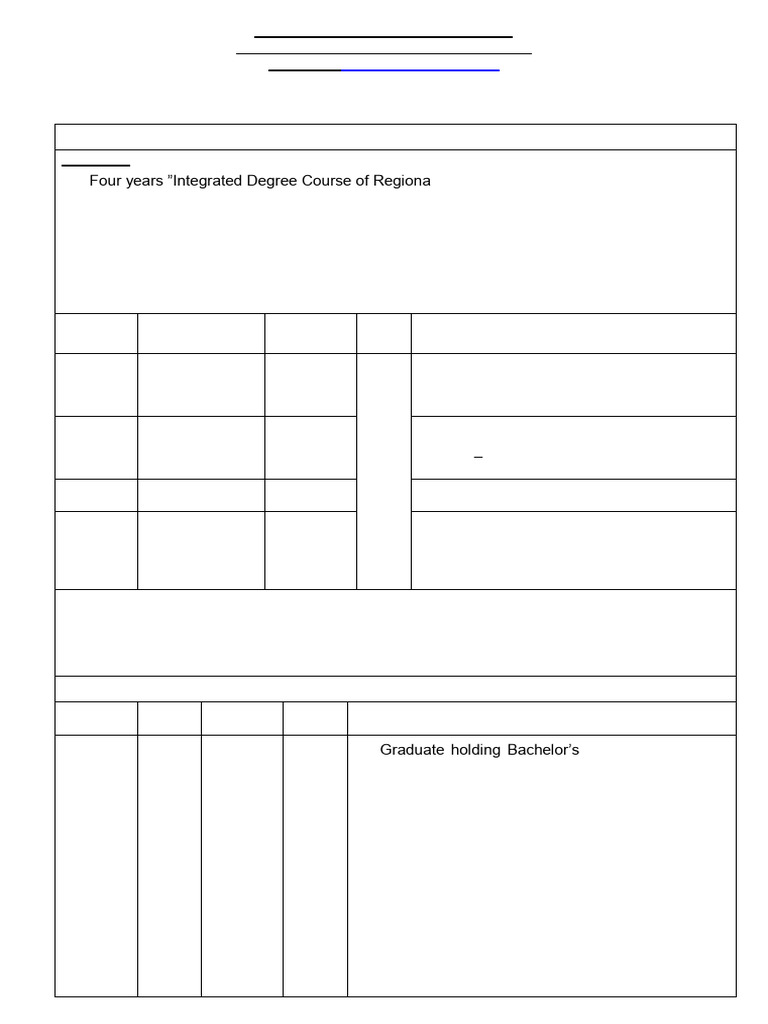 Four years "Integrated Degree Course of Regiona

–

Graduate holding Bachelor's